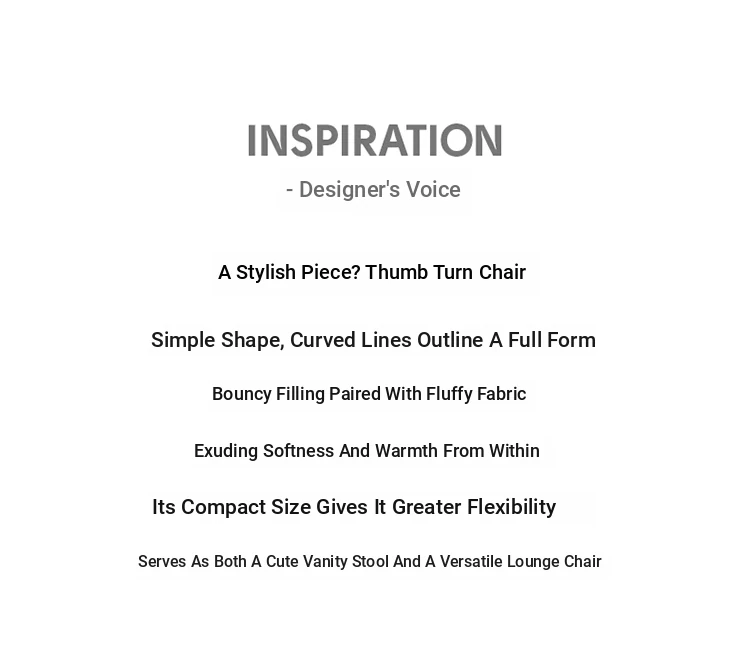 INSPIRATION

- Designer's Voice

A Stylish Piece? Thumb Turn Chair

Simple Shape, Curved Lines Outline A Full Form

Bouncy Filling Paired With Fluffy Fabric

Exuding Softness And Warmth From Within

Its Compact Size Gives It Greater Flexibility

Serves As Both A Cute Vanity Stool And A Versatile Lounge Chair